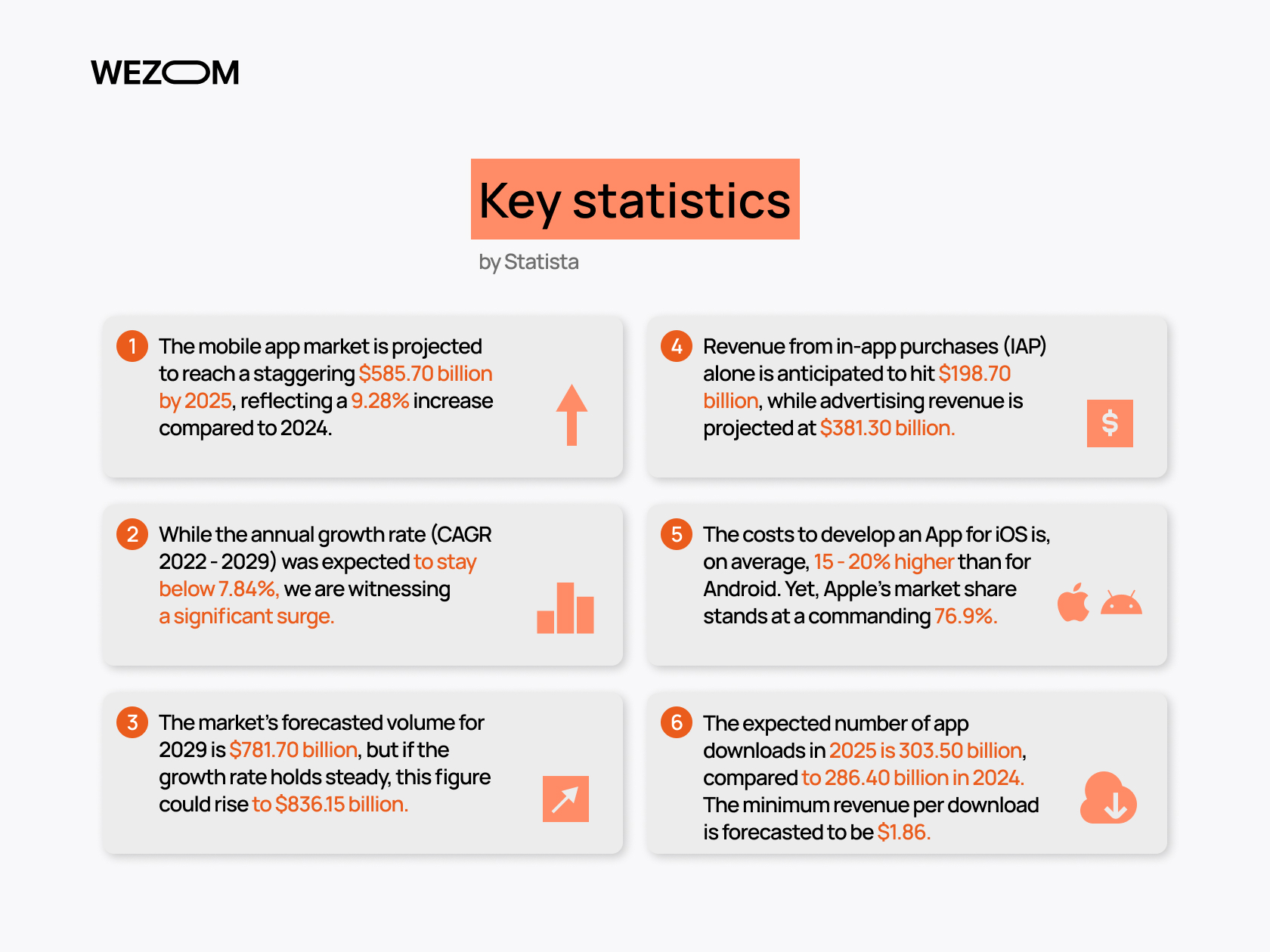 WEZOM

Key statistics

by Statista

1 The mobile app market is projected to reach a staggering $585.70 billion by 2025, reflecting a 9.28% increase compared to 2024.

2 While the annual growth rate (CAGR 2022 - 2029) was expected to stay below 7.84%, we are witnessing a significant surge.

3 The market's forecasted volume for 2029 is $781.70 billion, but if the growth rate holds steady, this figure could rise to $836.15 billion.

4 Revenue from in-app purchases (IAP) alone is anticipated to hit $198.70 billion, while advertising revenue is projected at $381.30 billion.

$

5 The costs to develop an App for iOS is, on average, 15 - 20% higher than for Android. Yet, Apple's market share stands at a commanding 76.9%.

6 The expected number of app downloads in 2025 is 303.50 billion, compared to 286.40 billion in 2024. The minimum revenue per download is forecasted to be $1.86.